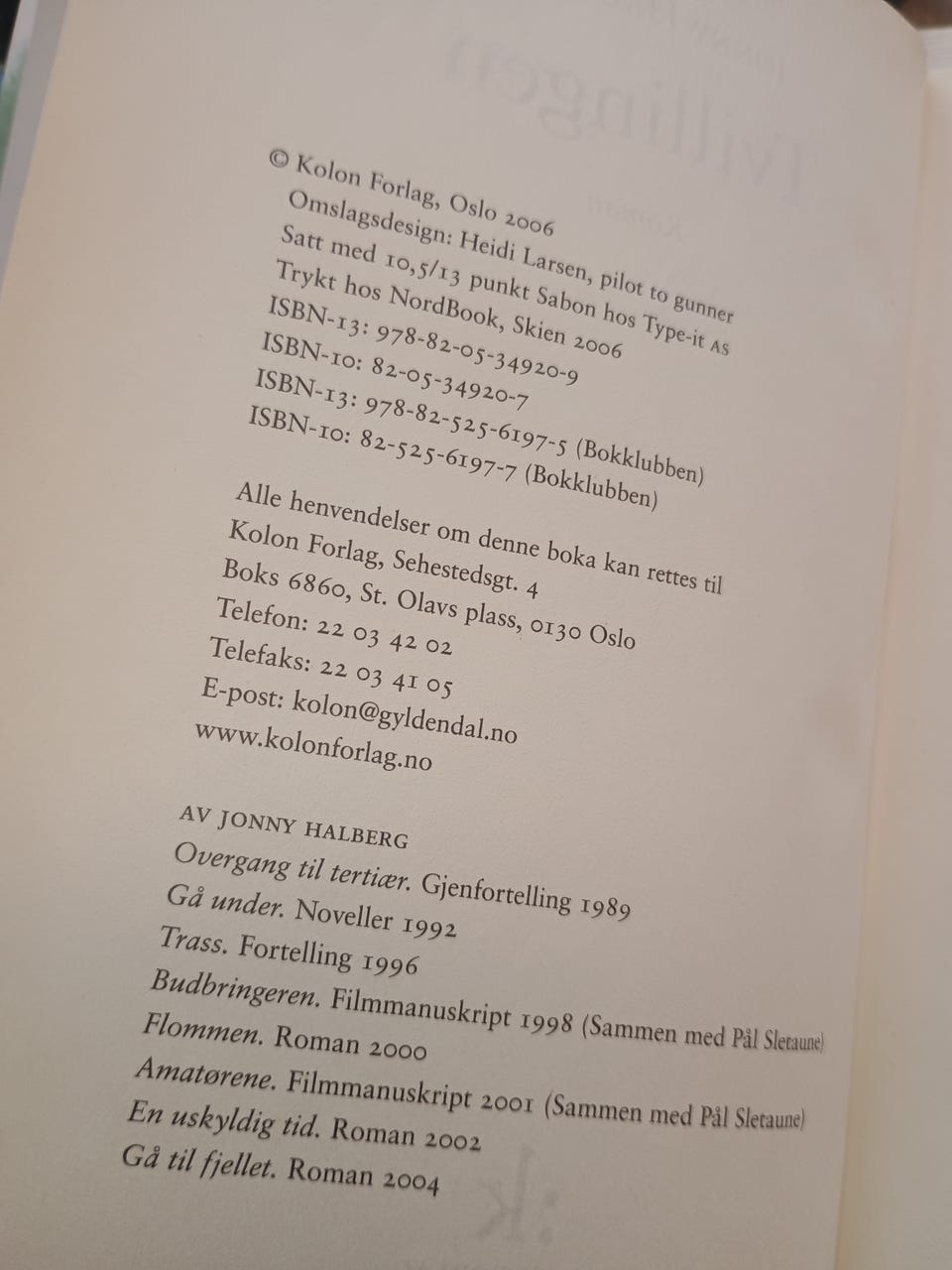 © Kolon Forlag, Oslo 2006
Omslagsdesign: Heidi Larsen, pilot to gunner
Satt med 10,5/13 punkt Sabon hos Type-it AS
Trykt hos NordBook, Skien 2006
ISBN-13: 978-82-05-34920-9
ISBN-10: 82-05-34920-7
ISBN-13: 978-82-525-6197-5 (Bokklubben)
ISBN-10: 82-525-6197-7 (Bokklubben)

Alle henvendelser om denne boka kan rettes til
Kolon Forlag, Sehestedsgt. 4
Boks 6860, St. Olavs plass, 0130 Oslo
Telefon: 22 03 42 02
Telefaks: 22 03 41 05
E-post: kolon@gyldendal.no
www.kolonforlag.no

AV JONNY HALBERG
Overgang til tertiær. Gjenfortelling 1989
Gå under. Noveller 1992
Trass. Fortelling 1996
Budbringeren. Filmmanuskript 1998 (Sammen med Pål Sletaune)
Flommen. Roman 2000
Amatørene. Filmmanuskript 2001 (Sammen med Pål Sletaune)
En uskyldig tid. Roman 2002
Gå til fjellet. Roman 2004